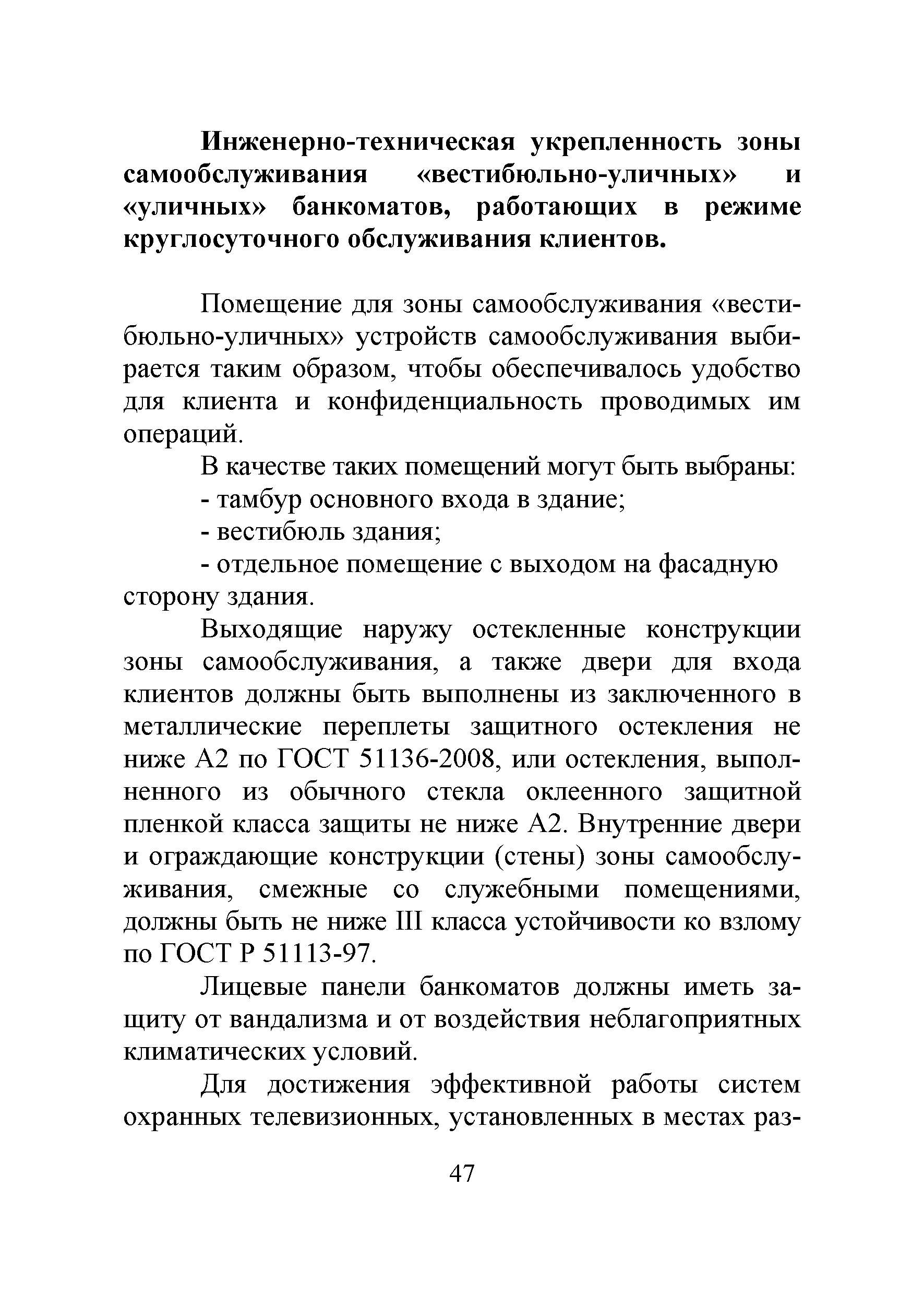 **Инженерно-техническая укрепленность зоны самообслуживания «вестибюльно-уличных» и «уличных» банкоматов, работающих в режиме круглосуточного обслуживания клиентов.**

Помещение для зоны самообслуживания «вестибюльно-уличных» устройств самообслуживания выбирается таким образом, чтобы обеспечивалось удобство для клиента и конфиденциальность проводимых им операций.

В качестве таких помещений могут быть выбраны:

- тамбур основного входа в здание;

- вестибюль здания;

- отдельное помещение с выходом на фасадную сторону здания.

Выходящие наружу остекленные конструкции зоны самообслуживания, а также двери для входа клиентов должны быть выполнены из заключенного в металлические переплеты защитного остекления не ниже А2 по ГОСТ 51136-2008, или остекления, выполненного из обычного стекла оклеенного защитной пленкой класса защиты не ниже А2. Внутренние двери и ограждающие конструкции (стены) зоны самообслуживания, смежные со служебными помещениями, должны быть не ниже III класса устойчивости ко взлому по ГОСТ Р 51113-97.

Лицевые панели банкоматов должны иметь защиту от вандализма и от воздействия неблагоприятных климатических условий.

Для достижения эффективной работы систем охранных телевизионных, установленных в местах раз-

47